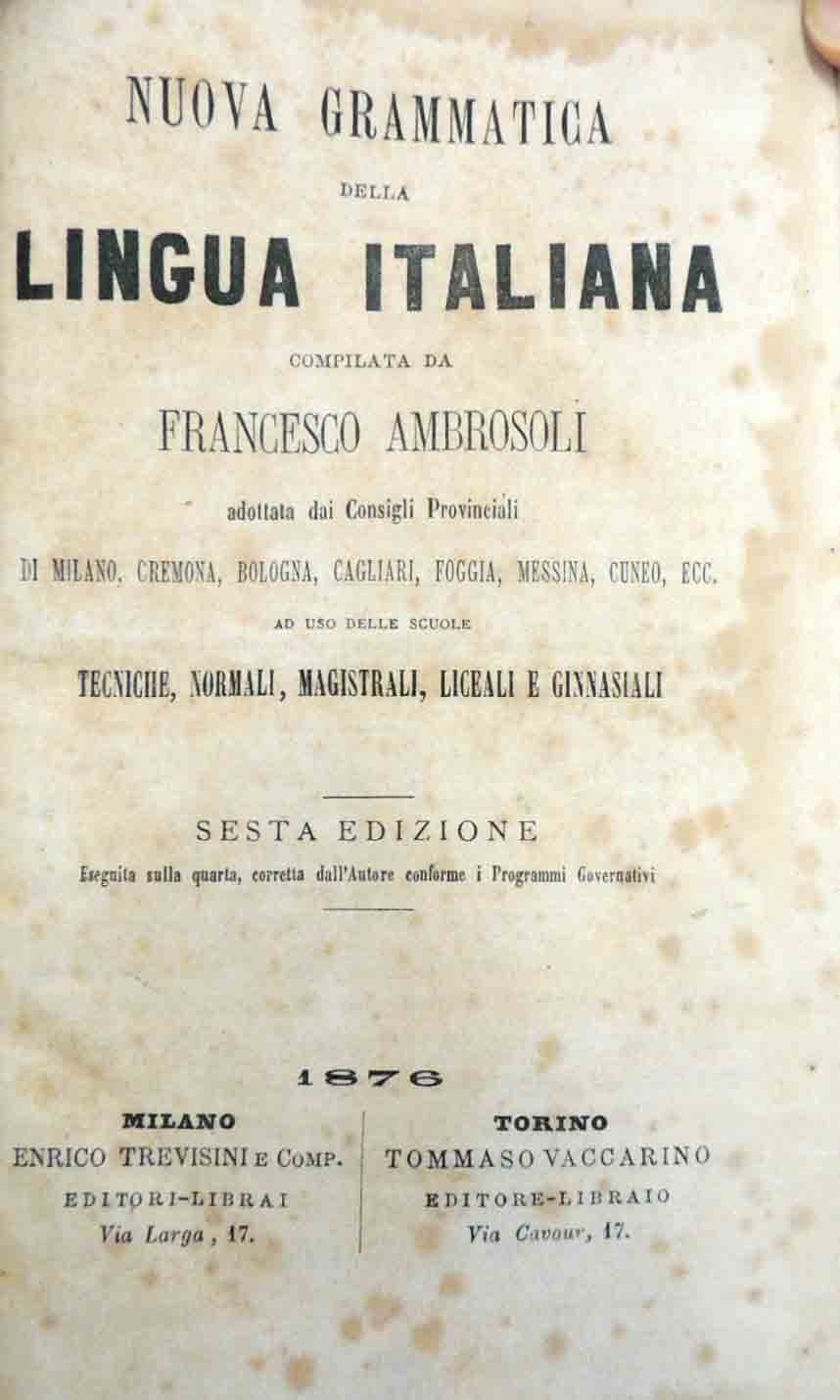 NUOVA GRAMMATICA

DELLA

LINGUA ITALIANA

COMPILATA DA

FRANCESCO AMBROSOLI

adottata dai Consigli Provinciali

DI MILANO, CREMONA, BOLOGNA, CAGLIARI, FOGGIA, MESSINA, CUNEO, ECC.

AD USO DELLE SCUOLE

TECNICHE, NORMALI, MAGISTRALI, LICEALI E GINNASIALI

SESTA EDIZIONE

Eseguita sulla quarta, corretta dall'Autore conforme i Programmi Governativi

1876

MILANO
ENRICO TREVISINI E COMP.
EDITORI-LIBRAI
Via Larga, 17.

TORINO
TOMMASO VACCARINO
EDITORE-LIBRAIO
Via Cavour, 17.